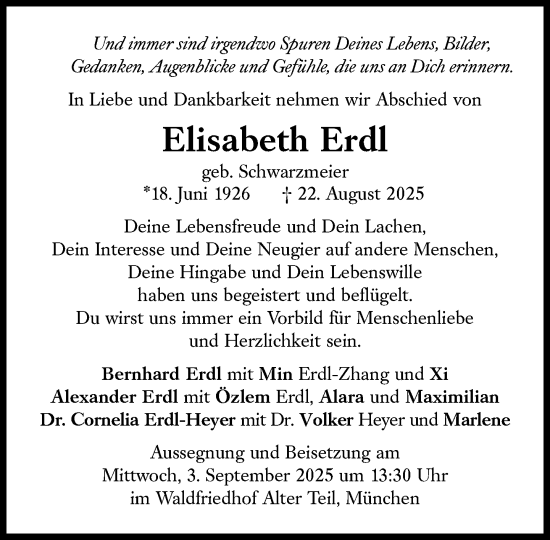 Und immer sind irgendwo Spuren Deines Lebens, Bilder, Gedanken, Augenblicke und Gefühle, die uns an Dich erinnern.

In Liebe und Dankbarkeit nehmen wir Abschied von

Elisabeth Erdl

geb. Schwarzmeier
*18. Juni 1926 † 22. August 2025

Deine Lebensfreude und Dein Lachen,
Dein Interesse und Deine Neugier auf andere Menschen,
Deine Hingabe und Dein Lebenswille
haben uns begeistert und beflügelt.
Du wirst uns immer ein Vorbild für Menschenliebe
und Herzlichkeit sein.

Bernhard Erdl mit Min Erdl-Zhang und Xi
Alexander Erdl mit Özlem Erdl, Alara und Maximilian
Dr. Cornelia Erdl-Heyer mit Dr. Volker Heyer und Marlene

Aussegnung und Beisetzung am
Mittwoch, 3. September 2025 um 13:30 Uhr
im Waldfriedhof Alter Teil, München